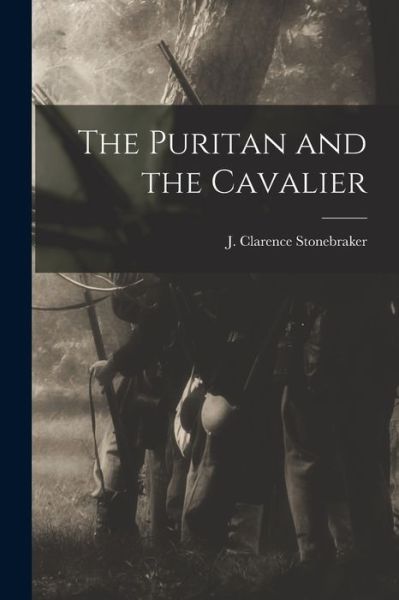 The Puritan and the Cavalier

J. Clarence Stonebraker